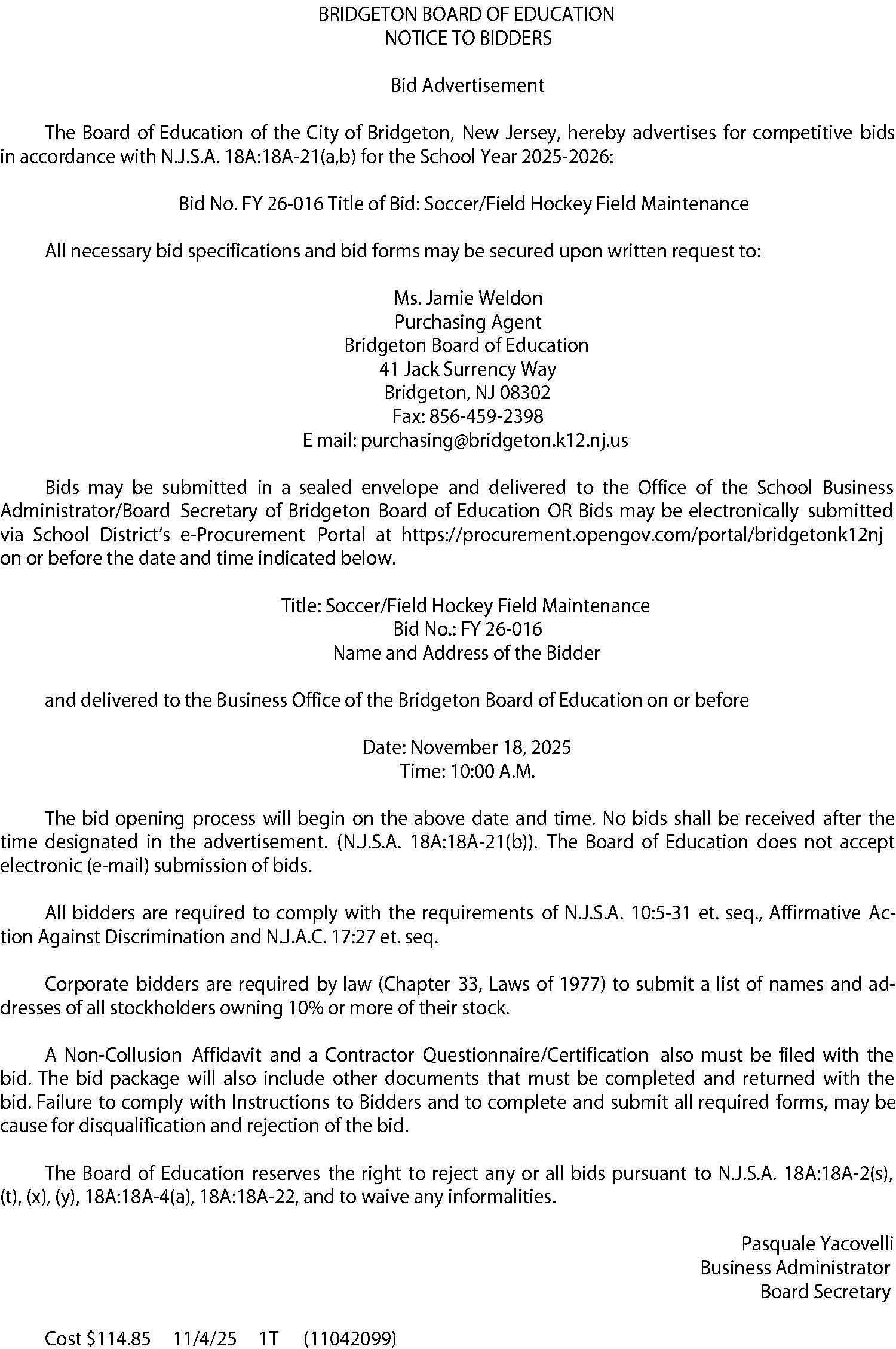 BRIDGETON BOARD OF EDUCATION
NOTICE TO BIDDERS

Bid Advertisement

The Board of Education of the City of Bridgeton, New Jersey, hereby advertises for competitive bids in accordance with N.J.S.A. 18A:18A-21(a,b) for the School Year 2025-2026:

Bid No. FY 26-016 Title of Bid: Soccer/Field Hockey Field Maintenance

All necessary bid specifications and bid forms may be secured upon written request to:

Ms. Jamie Weldon
Purchasing Agent
Bridgeton Board of Education
41 Jack Surrency Way
Bridgeton, NJ 08302
Fax: 856-459-2398
E mail: purchasing@bridgeton.k12.nj.us

Bids may be submitted in a sealed envelope and delivered to the Office of the School Business Administrator/Board Secretary of Bridgeton Board of Education OR Bids may be electronically submitted via School District's e-Procurement Portal at https://procurement.opengov.com/portal/bridgetonk12nj on or before the date and time indicated below.

Title: Soccer/Field Hockey Field Maintenance
Bid No.: FY 26-016
Name and Address of the Bidder

and delivered to the Business Office of the Bridgeton Board of Education on or before

Date: November 18, 2025
Time: 10:00 A.M.

The bid opening process will begin on the above date and time. No bids shall be received after the time designated in the advertisement. (N.J.S.A. 18A:18A-21(b)). The Board of Education does not accept electronic (e-mail) submission of bids.

All bidders are required to comply with the requirements of N.J.S.A. 10:5-31 et. seq., Affirmative Action Against Discrimination and N.J.A.C. 17:27 et. seq.

Corporate bidders are required by law (Chapter 33, Laws of 1977) to submit a list of names and addresses of all stockholders owning 10% or more of their stock.

A Non-Collusion Affidavit and a Contractor Questionnaire/Certification also must be filed with the bid. The bid package will also include other documents that must be completed and returned with the bid. Failure to comply with Instructions to Bidders and to complete and submit all required forms, may be cause for disqualification and rejection of the bid.

The Board of Education reserves the right to reject any or all bids pursuant to N.J.S.A. 18A:18A-2(s), (t), (x), (y), 18A:18A-4(a), 18A:18A-22, and to waive any informalities.

Pasquale Yacovelli
Business Administrator
Board Secretary

Cost $114.85 11/4/25 1T (11042099)